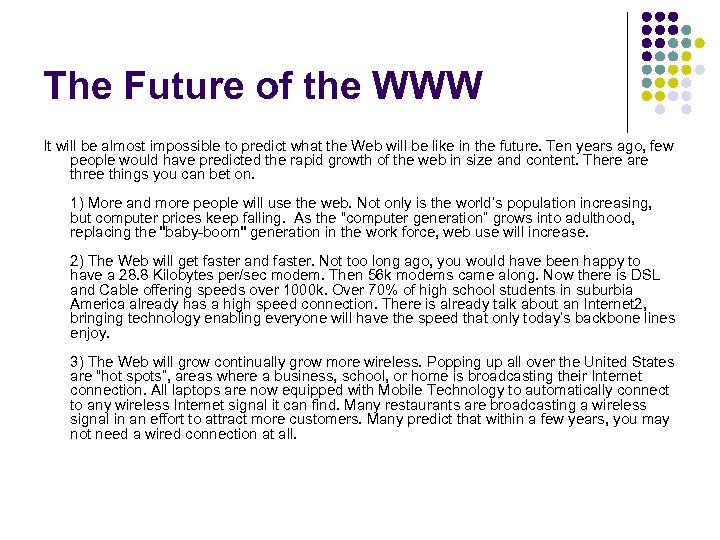 The Future of the WWW

It will be almost impossible to predict what the Web will be like in the future. Ten years ago, few people would have predicted the rapid growth of the web in size and content. There are three things you can bet on.

1) More and more people will use the web. Not only is the world's population increasing, but computer prices keep falling. As the "computer generation" grows into adulthood, replacing the "baby-boom" generation in the work force, web use will increase.

2) The Web will get faster and faster. Not too long ago, you would have been happy to have a 28.8 Kilobytes per/sec modem. Then 56k modems came along. Now there is DSL and Cable offering speeds over 1000k. Over 70% of high school students in suburbia America already has a high speed connection. There is already talk about an Internet2, bringing technology enabling everyone will have the speed that only today's backbone lines enjoy.

3) The Web will grow continually grow more wireless. Popping up all over the United States are "hot spots", areas where a business, school, or home is broadcasting their Internet connection. All laptops are now equipped with Mobile Technology to automatically connect to any wireless Internet signal it can find. Many restaurants are broadcasting a wireless signal in an effort to attract more customers. Many predict that within a few years, you may not need a wired connection at all.